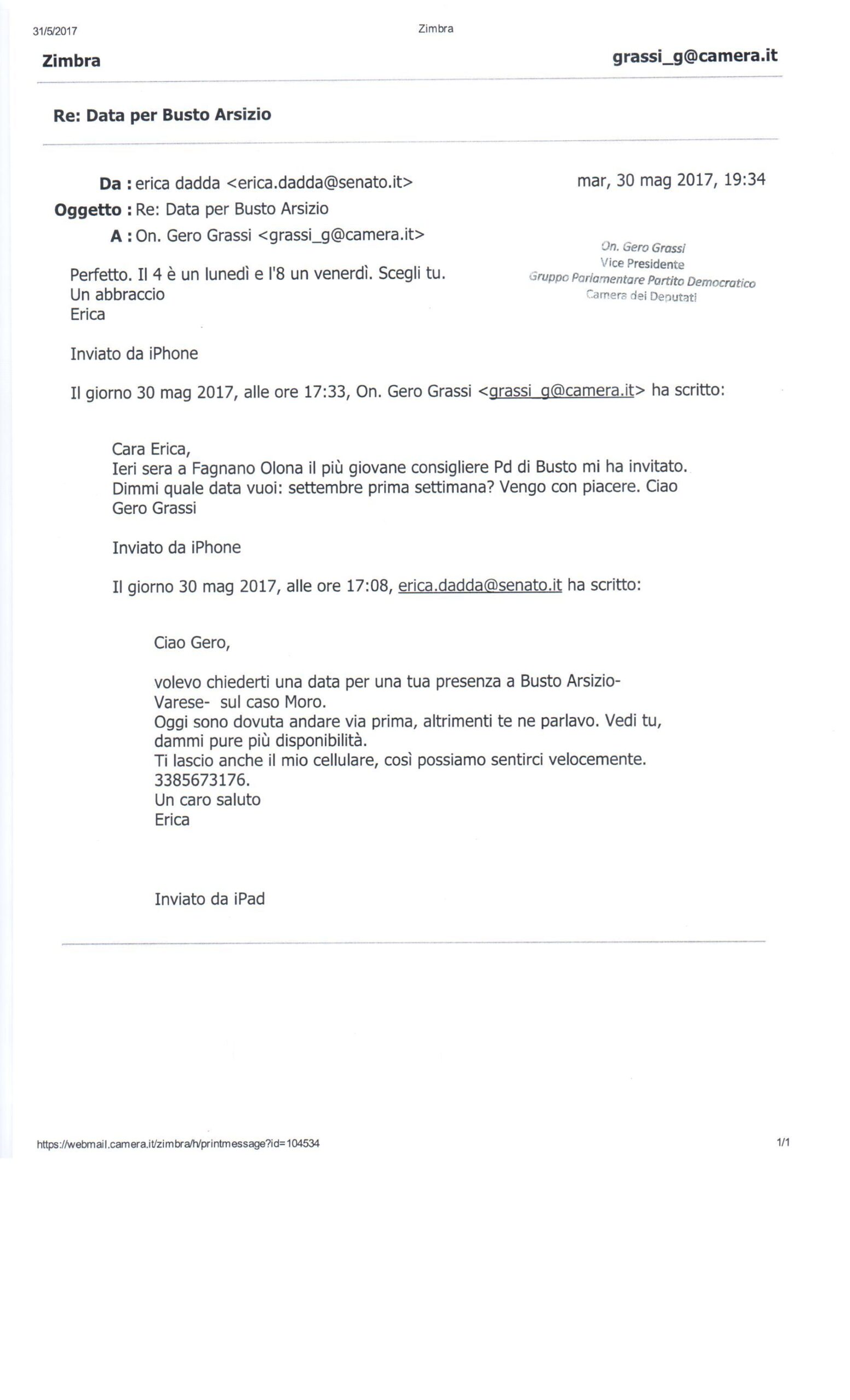 31/5/2017

Zimbra

Zimbra

grassi_g@camera.it

Re: Data per Busto Arsizio

Da : erica dadda <erica.dadda@senato.it>

mar, 30 mag 2017, 19:34

Oggetto : Re: Data per Busto Arsizio

A : On. Gero Grassi <grassi_g@camera.it>

On. Gero Grassi
Vice Presidente
Gruppo Parlamentare Partito Democratico
Camera dei Deputati

Perfetto. Il 4 è un lunedì e l'8 un venerdì. Scegli tu.
Un abbraccio
Erica

Inviato da iPhone

Il giorno 30 mag 2017, alle ore 17:33, On. Gero Grassi <grassi_g@camera.it> ha scritto:

Cara Erica,
Ieri sera a Fagnano Olona il più giovane consigliere Pd di Busto mi ha invitato.
Dimmi quale data vuoi: settembre prima settimana? Vengo con piacere. Ciao
Gero Grassi

Inviato da iPhone

Il giorno 30 mag 2017, alle ore 17:08, erica.dadda@senato.it ha scritto:

Ciao Gero,

volevo chiederti una data per una tua presenza a Busto Arsizio-Varese- sul caso Moro.
Oggi sono dovuta andare via prima, altrimenti te ne parlavo. Vedi tu, dammi pure più disponibilità.
Ti lascio anche il mio cellulare, così possiamo sentirci velocemente.
3385673176.
Un caro saluto
Erica

Inviato da iPad

https://webmail.camera.it/zimbra/h/printmessage?id=104534

1/1